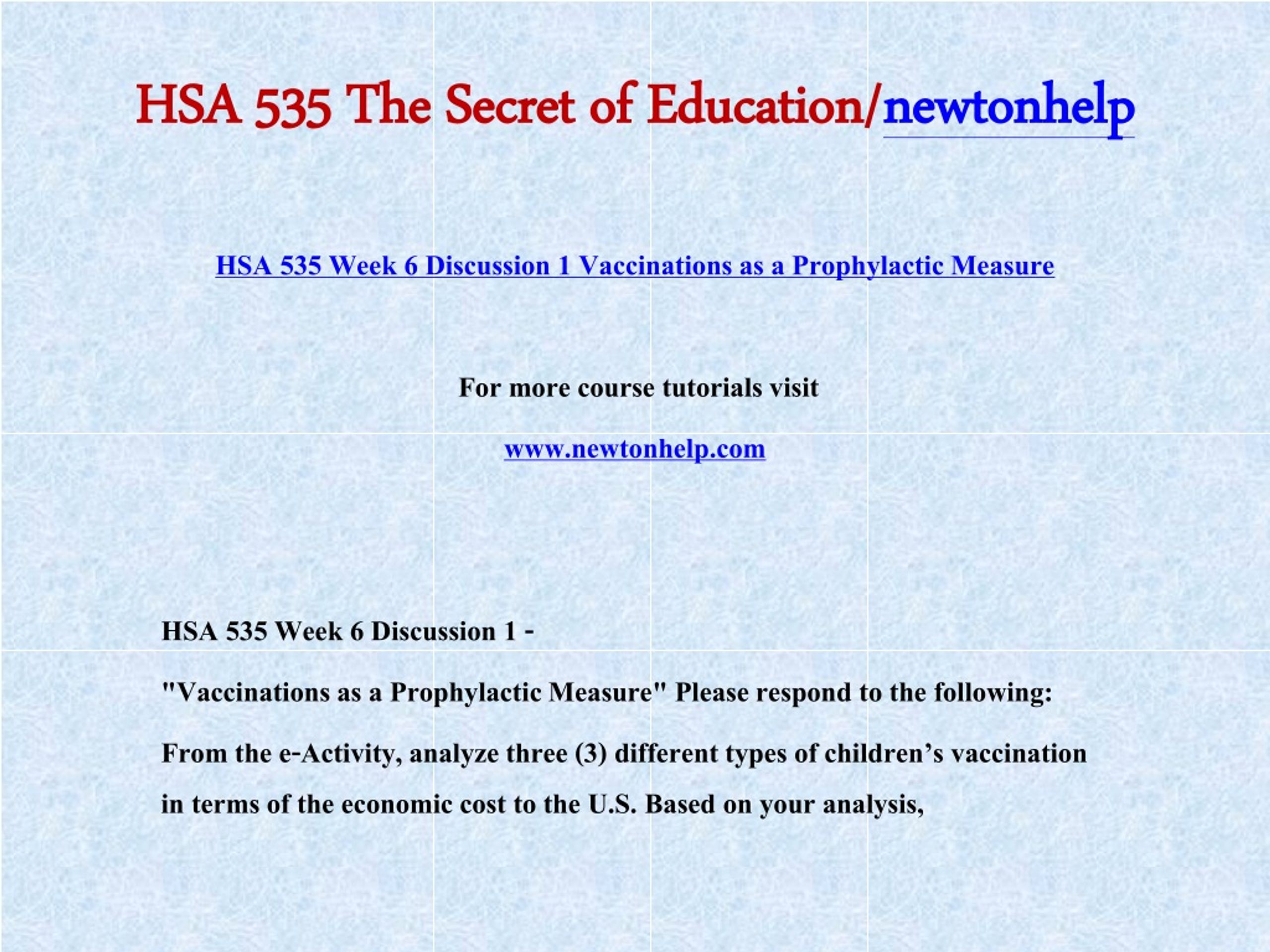 HSA 535 The Secret of Education/newtonhelp

HSA 535 Week 6 Discussion 1 Vaccinations as a Prophylactic Measure

For more course tutorials visit

www.newtonhelp.com

HSA 535 Week 6 Discussion 1 -

"Vaccinations as a Prophylactic Measure" Please respond to the following:

From the e-Activity, analyze three (3) different types of children's vaccination in terms of the economic cost to the U.S. Based on your analysis,